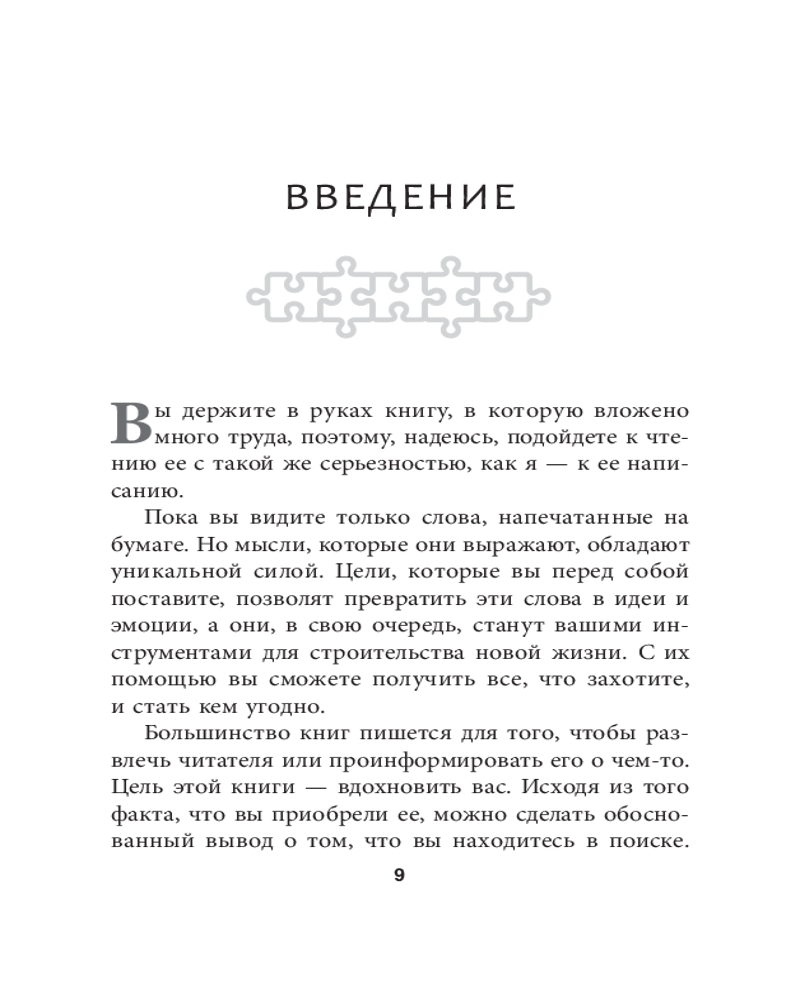 ВВЕДЕНИЕ

Вы держите в руках книгу, в которую вложено много труда, поэтому, надеюсь, подойдете к чтению ее с такой же серьезностью, как я — к ее написанию.

Пока вы видите только слова, напечатанные на бумаге. Но мысли, которые они выражают, обладают уникальной силой. Цели, которые вы перед собой поставите, позволят превратить эти слова в идеи и эмоции, а они, в свою очередь, станут вашими инструментами для строительства новой жизни. С их помощью вы сможете получить все, что захотите, и стать кем угодно.

Большинство книг пишется для того, чтобы развлечь читателя или проинформировать его о чем-то. Цель этой книги — вдохновить вас. Исходя из того факта, что вы приобрели ее, можно сделать обоснованный вывод о том, что вы находитесь в поиске.

9